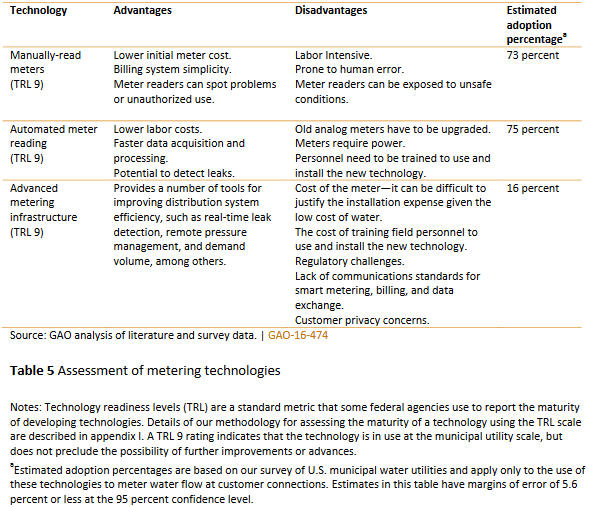 | Technology | Advantages | Disadvantages | Estimated adoption percentage$^a$ |
|---|---|---|---|
| Manually-read meters (TRL 9) | Lower initial meter cost. Billing system simplicity. Meter readers can spot problems or unauthorized use. | Labor Intensive. Prone to human error. Meter readers can be exposed to unsafe conditions. | 73 percent |
| Automated meter reading (TRL 9) | Lower labor costs. Faster data acquisition and processing. Potential to detect leaks. | Old analog meters have to be upgraded. Meters require power. Personnel need to be trained to use and install the new technology. | 75 percent |
| Advanced metering infrastructure (TRL 9) | Provides a number of tools for improving distribution system efficiency, such as real-time leak detection, remote pressure management, and demand volume, among others. | Cost of the meter—it can be difficult to justify the installation expense given the low cost of water. The cost of training field personnel to use and install the new technology. Regulatory challenges. Lack of communications standards for smart metering, billing, and data exchange. Customer privacy concerns. | 16 percent |

Source: GAO analysis of literature and survey data. | GAO-16-474

Table 5 Assessment of metering technologies

Notes: Technology readiness levels (TRL) are a standard metric that some federal agencies use to report the maturity of developing technologies. Details of our methodology for assessing the maturity of a technology using the TRL scale are described in appendix I. A TRL 9 rating indicates that the technology is in use at the municipal utility scale, but does not preclude the possibility of further improvements or advances.

$^a$Estimated adoption percentages are based on our survey of U.S. municipal water utilities and apply only to the use of these technologies to meter water flow at customer connections. Estimates in this table have margins of error of 5.6 percent or less at the 95 percent confidence level.